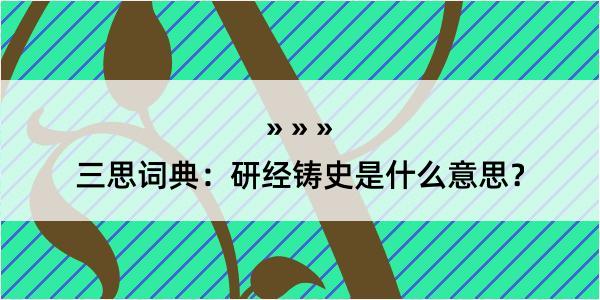 » » »

三思词典：研经铸史是什么意思？